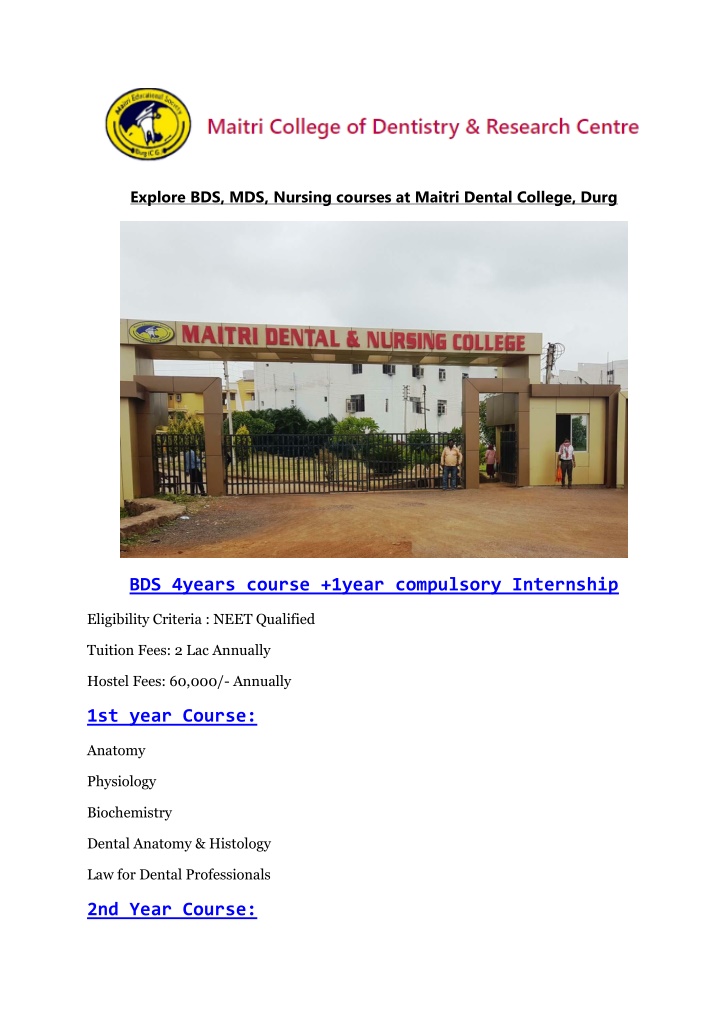 Maitri College of Dentistry & Research Centre

Explore BDS, MDS, Nursing courses at Maitri Dental College, Durg

MAITRI DENTAL & NURSING COLLEGE

BDS 4years course +1year compulsory Internship

Eligibility Criteria : NEET Qualified

Tuition Fees: 2 Lac Annually

Hostel Fees: 60,000/- Annually

1st year Course:

Anatomy

Physiology

Biochemistry

Dental Anatomy & Histology

Law for Dental Professionals

2nd Year Course: